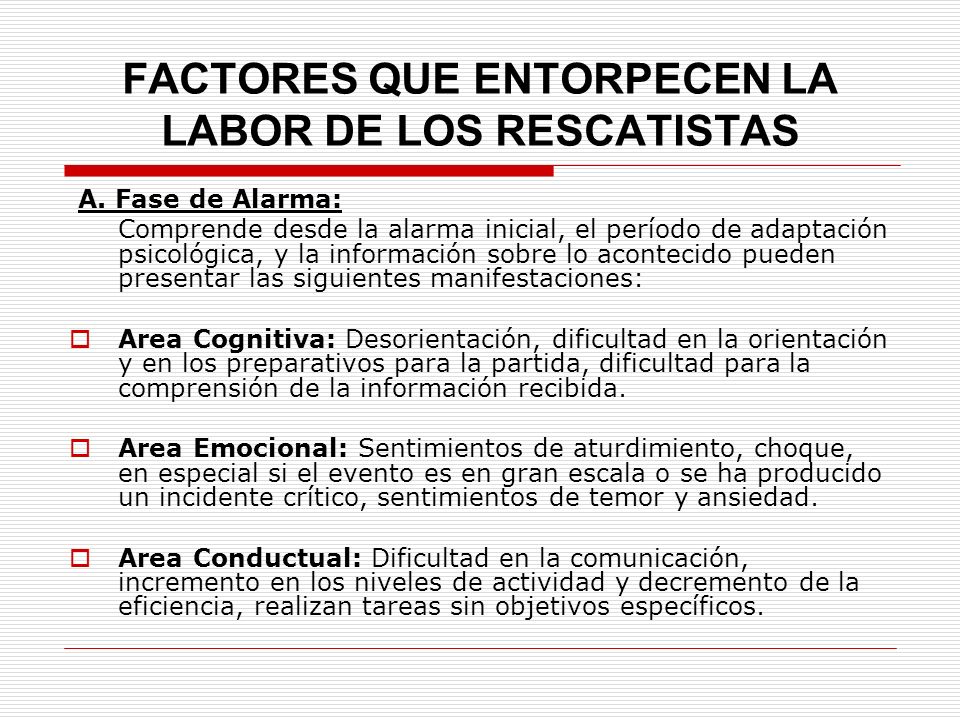 FACTORES QUE ENTORPECEN LA LABOR DE LOS RESCATISTAS

A. Fase de Alarma:

Comprende desde la alarma inicial, el período de adaptación psicológica, y la información sobre lo acontecido pueden presentar las siguientes manifestaciones:

Area Cognitiva: Desorientación, dificultad en la orientación y en los preparativos para la partida, dificultad para la comprensión de la información recibida.

Area Emocional: Sentimientos de aturdimiento, choque, en especial si el evento es en gran escala o se ha producido un incidente crítico, sentimientos de temor y ansiedad.

Area Conductual: Dificultad en la comunicación, incremento en los niveles de actividad y decremento de la eficiencia, realizan tareas sin objetivos específicos.